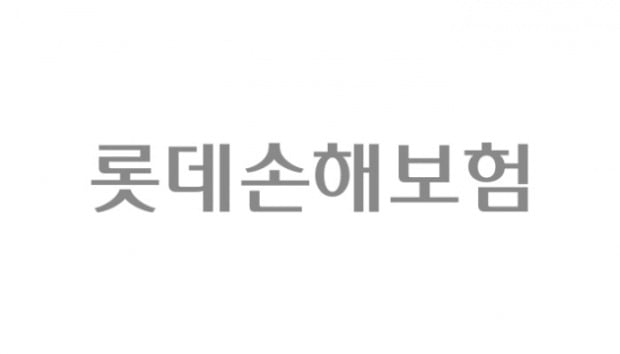 롯데손해보험